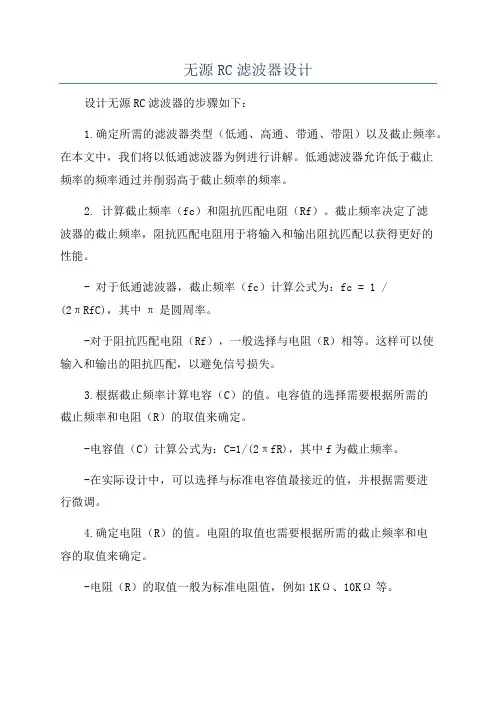 无源 RC 滤波器设计

设计无源 RC 滤波器的步骤如下：

1.确定所需的滤波器类型（低通、高通、带通、带阻）以及截止频率。在本文中，我们将以低通滤波器为例进行讲解。低通滤波器允许低于截止频率的频率通过并削弱高于截止频率的频率。

2. 计算截止频率（fc）和阻抗匹配电阻（Rf）。截止频率决定了滤波器的截止频率，阻抗匹配电阻用于将输入和输出阻抗匹配以获得更好的性能。

- 对于低通滤波器，截止频率（fc）计算公式为：fc = 1 / (2πRfC)，其中 π 是圆周率。

-对于阻抗匹配电阻（Rf），一般选择与电阻（R）相等。这样可以使输入和输出的阻抗匹配，以避免信号损失。

3.根据截止频率计算电容（C）的值。电容值的选择需要根据所需的截止频率和电阻（R）的取值来确定。

-电容值（C）计算公式为：C=1/(2πfR)，其中 f 为截止频率。

-在实际设计中，可以选择与标准电容值最接近的值，并根据需要进行微调。

4.确定电阻（R）的值。电阻的取值也需要根据所需的截止频率和电容的取值来确定。

-电阻（R）的取值一般为标准电阻值，例如 1KΩ、10KΩ 等。